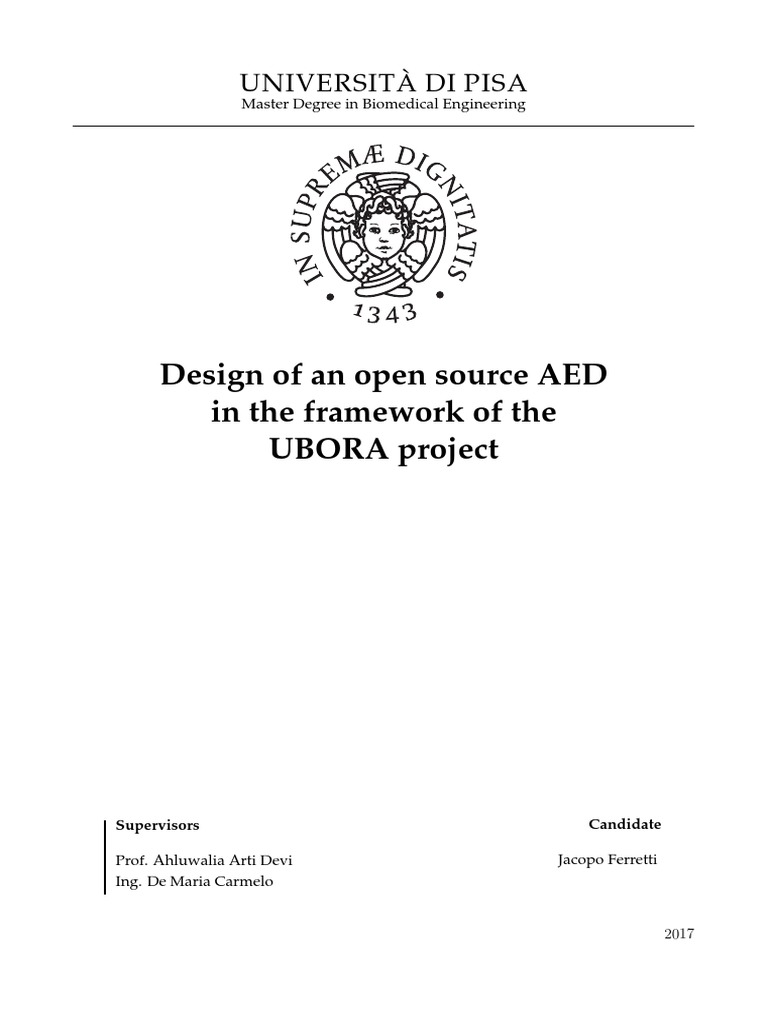 UNIVERSITÀ DI PISA
Master Degree in Biomedical Engineering

IN SUPREMÆ DIGNITATIS
1343

Design of an open source AED in the framework of the UBORA project

Supervisors

Prof. Ahluwalia Arti Devi
Ing. De Maria Carmelo

Candidate

Jacopo Ferretti

2017